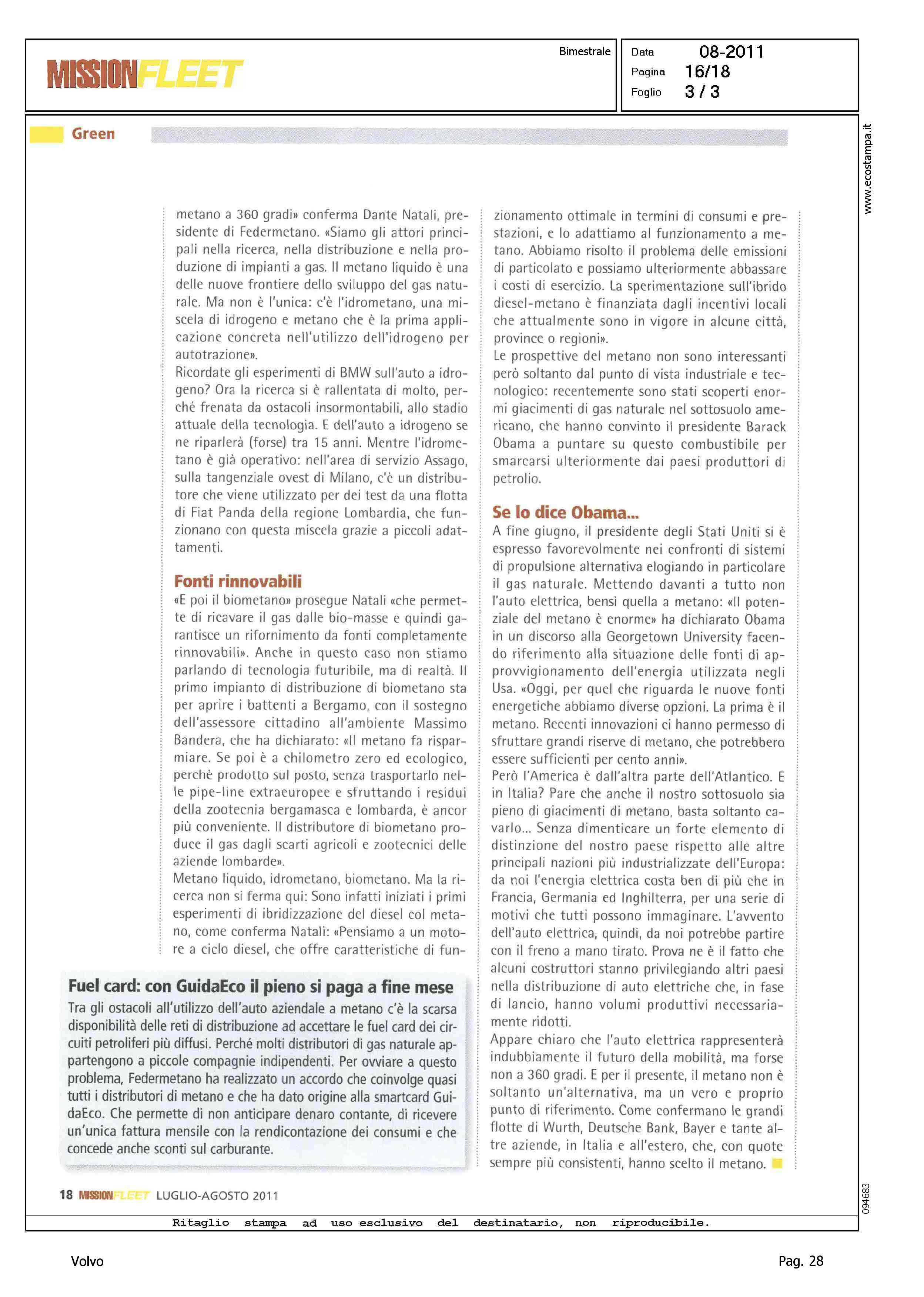 MISSIONFLEET

Bimestrale

Data 08-2011
Pagina 16/18
Foglio 3 / 3

www.ecostampa.it

Green

metano a 360 gradi» conferma Dante Natali, presidente di Federmetano. «Siamo gli attori principali nella ricerca, nella distribuzione e nella produzione di impianti a gas. Il metano liquido è una delle nuove frontiere dello sviluppo del gas naturale. Ma non è l'unica: c'è l'idrometano, una miscela di idrogeno e metano che è la prima applicazione concreta nell'utilizzo dell'idrogeno per autotrazione».
Ricordate gli esperimenti di BMW sull'auto a idrogeno? Ora la ricerca si è rallentata di molto, perché frenata da ostacoli insormontabili, allo stadio attuale della tecnologia. E dell'auto a idrogeno se ne riparlerà (forse) tra 15 anni. Mentre l'idrometano è già operativo: nell'area di servizio Assago, sulla tangenziale ovest di Milano, c'è un distributore che viene utilizzato per dei test da una flotta di Fiat Panda della regione Lombardia, che funzionano con questa miscela grazie a piccoli adattamenti.

Fonti rinnovabili
«E poi il biometano» prosegue Natali «che permette di ricavare il gas dalle bio-masse e quindi garantisce un rifornimento da fonti completamente rinnovabili». Anche in questo caso non stiamo parlando di tecnologia futuribile, ma di realtà. Il primo impianto di distribuzione di biometano sta per aprire i battenti a Bergamo, con il sostegno dell'assessore cittadino all'ambiente Massimo Bandera, che ha dichiarato: «Il metano fa risparmiare. Se poi è a chilometro zero ed ecologico, perchè prodotto sul posto, senza trasportarlo nelle pipe-line extraeuropee e sfruttando i residui della zootecnia bergamasca e lombarda, è ancor più conveniente. Il distributore di biometano produce il gas dagli scarti agricoli e zootecnici delle aziende lombarde».
Metano liquido, idrometano, biometano. Ma la ricerca non si ferma qui: Sono infatti iniziati i primi esperimenti di ibridizzazione del diesel col metano, come conferma Natali: «Pensiamo a un motore a ciclo diesel, che offre caratteristiche di funzionamento ottimale in termini di consumi e prestazioni, e lo adattiamo al funzionamento a metano. Abbiamo risolto il problema delle emissioni di particolato e possiamo ulteriormente abbassare i costi di esercizio. La sperimentazione sull'ibrido diesel-metano è finanziata dagli incentivi locali che attualmente sono in vigore in alcune città, province o regioni».
Le prospettive del metano non sono interessanti però soltanto dal punto di vista industriale e tecnologico: recentemente sono stati scoperti enormi giacimenti di gas naturale nel sottosuolo americano, che hanno convinto il presidente Barack Obama a puntare su questo combustibile per smarcarsi ulteriormente dai paesi produttori di petrolio.

Se lo dice Obama...
A fine giugno, il presidente degli Stati Uniti si è espresso favorevolmente nei confronti di sistemi di propulsione alternativa elogiando in particolare il gas naturale. Mettendo davanti a tutto non l'auto elettrica, bensì quella a metano: «Il potenziale del metano è enorme» ha dichiarato Obama in un discorso alla Georgetown University facendo riferimento alla situazione delle fonti di approvvigionamento dell'energia utilizzata negli Usa. «Oggi, per quel che riguarda le nuove fonti energetiche abbiamo diverse opzioni. La prima è il metano. Recenti innovazioni ci hanno permesso di sfruttare grandi riserve di metano, che potrebbero essere sufficienti per cento anni».
Però l'America è dall'altra parte dell'Atlantico. E in Italia? Pare che anche il nostro sottosuolo sia pieno di giacimenti di metano, basta soltanto cavarlo... Senza dimenticare un forte elemento di distinzione del nostro paese rispetto alle altre principali nazioni più industrializzate dell'Europa: da noi l'energia elettrica costa ben di più che in Francia, Germania ed Inghilterra, per una serie di motivi che tutti possono immaginare. L'avvento dell'auto elettrica, quindi, da noi potrebbe partire con il freno a mano tirato. Prova ne è il fatto che alcuni costruttori stanno privilegiando altri paesi nella distribuzione di auto elettriche che, in fase di lancio, hanno volumi produttivi necessariamente ridotti.
Appare chiaro che l'auto elettrica rappresenterà indubbiamente il futuro della mobilità, ma forse non a 360 gradi. E per il presente, il metano non è soltanto un'alternativa, ma un vero e proprio punto di riferimento. Come confermano le grandi flotte di Wurth, Deutsche Bank, Bayer e tante altre aziende, in Italia e all'estero, che, con quote sempre più consistenti, hanno scelto il metano.

Fuel card: con GuidaEco il pieno si paga a fine mese
Tra gli ostacoli all'utilizzo dell'auto aziendale a metano c'è la scarsa disponibilità delle reti di distribuzione ad accettare le fuel card dei circuiti petroliferi più diffusi. Perché molti distributori di gas naturale appartengono a piccole compagnie indipendenti. Per ovviare a questo problema, Federmetano ha realizzato un accordo che coinvolge quasi tutti i distributori di metano e che ha dato origine alla smartcard GuidaEco. Che permette di non anticipare denaro contante, di ricevere un'unica fattura mensile con la rendicontazione dei consumi e che concede anche sconti sul carburante.

18 MISSIONFLEET LUGLIO-AGOSTO 2011

094683

Ritaglio stampa ad uso esclusivo del destinatario, non riproducibile.

Volvo

Pag. 28